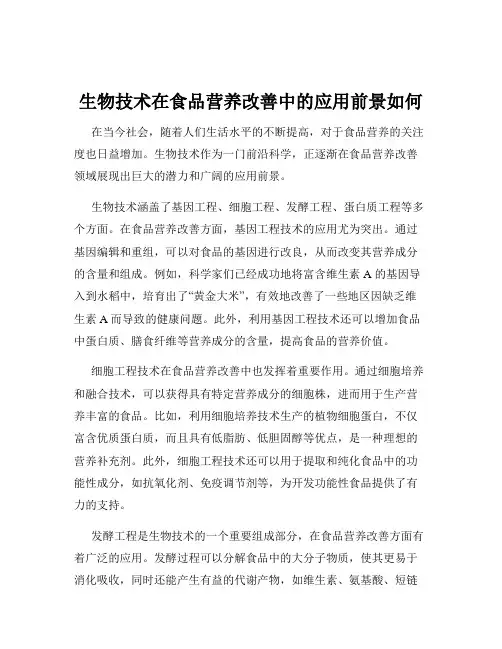 生物技术在食品营养改善中的应用前景如何

在当今社会，随着人们生活水平的不断提高，对于食品营养的关注度也日益增加。生物技术作为一门前沿科学，正逐渐在食品营养改善领域展现出巨大的潜力和广阔的应用前景。

生物技术涵盖了基因工程、细胞工程、发酵工程、蛋白质工程等多个方面。在食品营养改善方面，基因工程技术的应用尤为突出。通过基因编辑和重组，可以对食品的基因进行改良，从而改变其营养成分的含量和组成。例如，科学家们已经成功地将富含维生素 A 的基因导入到水稻中，培育出了“黄金大米”，有效地改善了一些地区因缺乏维生素 A 而导致的健康问题。此外，利用基因工程技术还可以增加食品中蛋白质、膳食纤维等营养成分的含量，提高食品的营养价值。

细胞工程技术在食品营养改善中也发挥着重要作用。通过细胞培养和融合技术，可以获得具有特定营养成分的细胞株，进而用于生产营养丰富的食品。比如，利用细胞培养技术生产的植物细胞蛋白，不仅富含优质蛋白质，而且具有低脂肪、低胆固醇等优点，是一种理想的营养补充剂。此外，细胞工程技术还可以用于提取和纯化食品中的功能性成分，如抗氧化剂、免疫调节剂等，为开发功能性食品提供了有力的支持。

发酵工程是生物技术的一个重要组成部分，在食品营养改善方面有着广泛的应用。发酵过程可以分解食品中的大分子物质，使其更易于消化吸收，同时还能产生有益的代谢产物，如维生素、氨基酸、短链